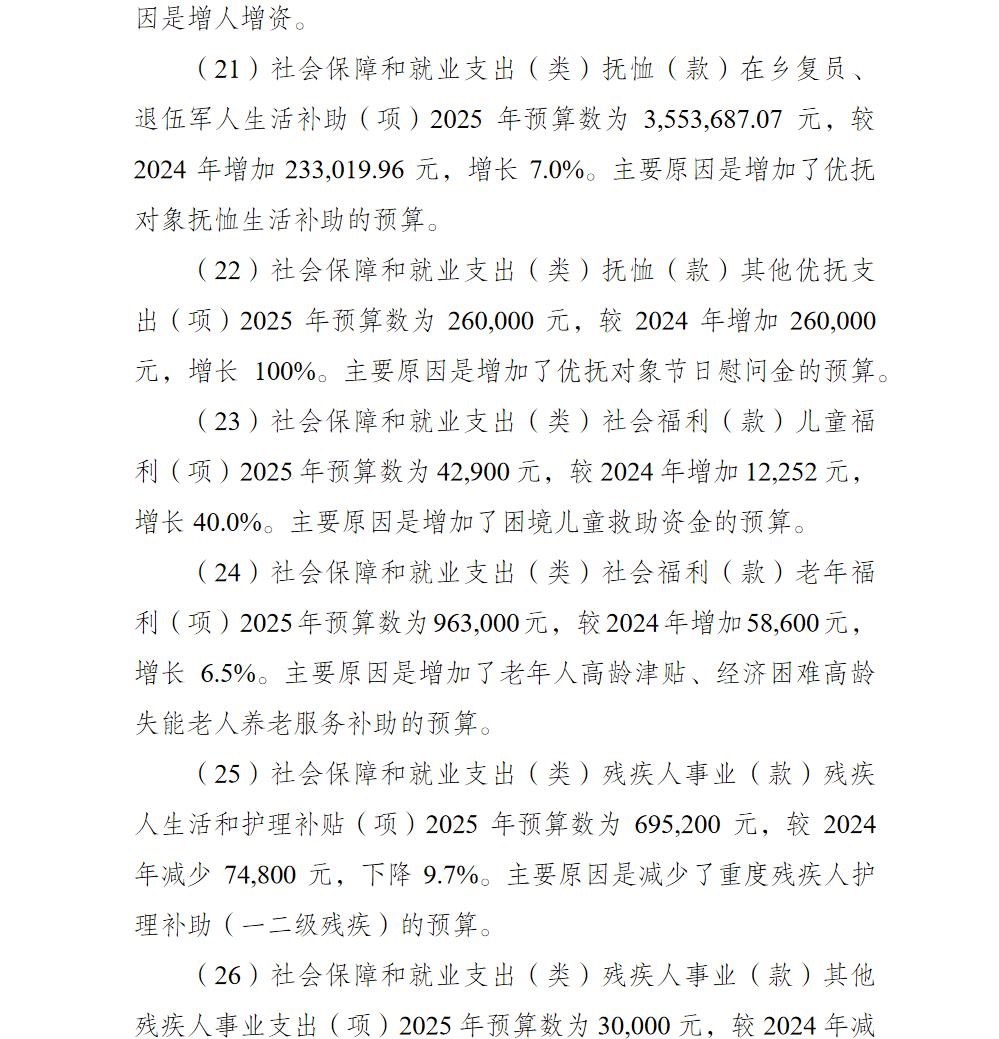 因是增人增资。

（21）社会保障和就业支出（类）抚恤（款）在乡复员、退伍军人生活补助（项）2025 年预算数为 3,553,687.07 元，较 2024 年增加 233,019.96 元，增长 7.0%。主要原因是增加了优抚对象抚恤生活补助的预算。

（22）社会保障和就业支出（类）抚恤（款）其他优抚支出（项）2025 年预算数为 260,000 元，较 2024 年增加 260,000 元，增长 100%。主要原因是增加了优抚对象节日慰问金的预算。

（23）社会保障和就业支出（类）社会福利（款）儿童福利（项）2025 年预算数为 42,900 元，较 2024 年增加 12,252 元，增长 40.0%。主要原因是增加了困境儿童救助资金的预算。

（24）社会保障和就业支出（类）社会福利（款）老年福利（项）2025 年预算数为 963,000 元，较 2024 年增加 58,600 元，增长 6.5%。主要原因是增加了老年人高龄津贴、经济困难高龄失能老人养老服务补助的预算。

（25）社会保障和就业支出（类）残疾人事业（款）残疾人生活和护理补贴（项）2025 年预算数为 695,200 元，较 2024 年减少 74,800 元，下降 9.7%。主要原因是减少了重度残疾人护理补助（一二级残疾）的预算。

（26）社会保障和就业支出（类）残疾人事业（款）其他残疾人事业支出（项）2025 年预算数为 30,000 元，较 2024 年减